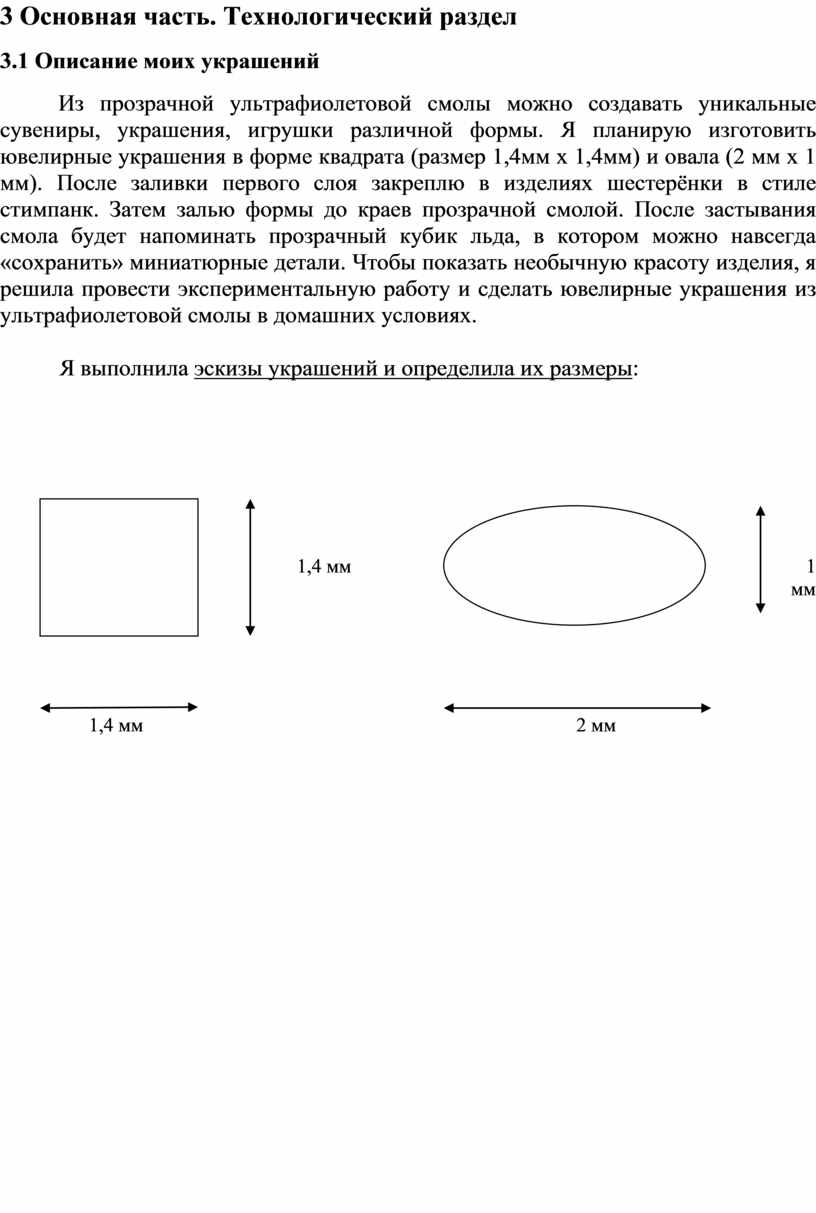 3 Основная часть. Технологический раздел

3.1 Описание моих украшений

Из прозрачной ультрафиолетовой смолы можно создавать уникальные сувениры, украшения, игрушки различной формы. Я планирую изготовить ювелирные украшения в форме квадрата (размер 1,4мм х 1,4мм) и овала (2 мм х 1 мм). После заливки первого слоя закреплю в изделиях шестерёнки в стиле стимпанк. Затем залью формы до краев прозрачной смолой. После застывания смола будет напоминать прозрачный кубик льда, в котором можно навсегда «сохранить» миниатюрные детали. Чтобы показать необычную красоту изделия, я решила провести экспериментальную работу и сделать ювелирные украшения из ультрафиолетовой смолы в домашних условиях.

Я выполнила эскизы украшений и определила их размеры:

1,4 мм

1 мм

1,4 мм

2 мм